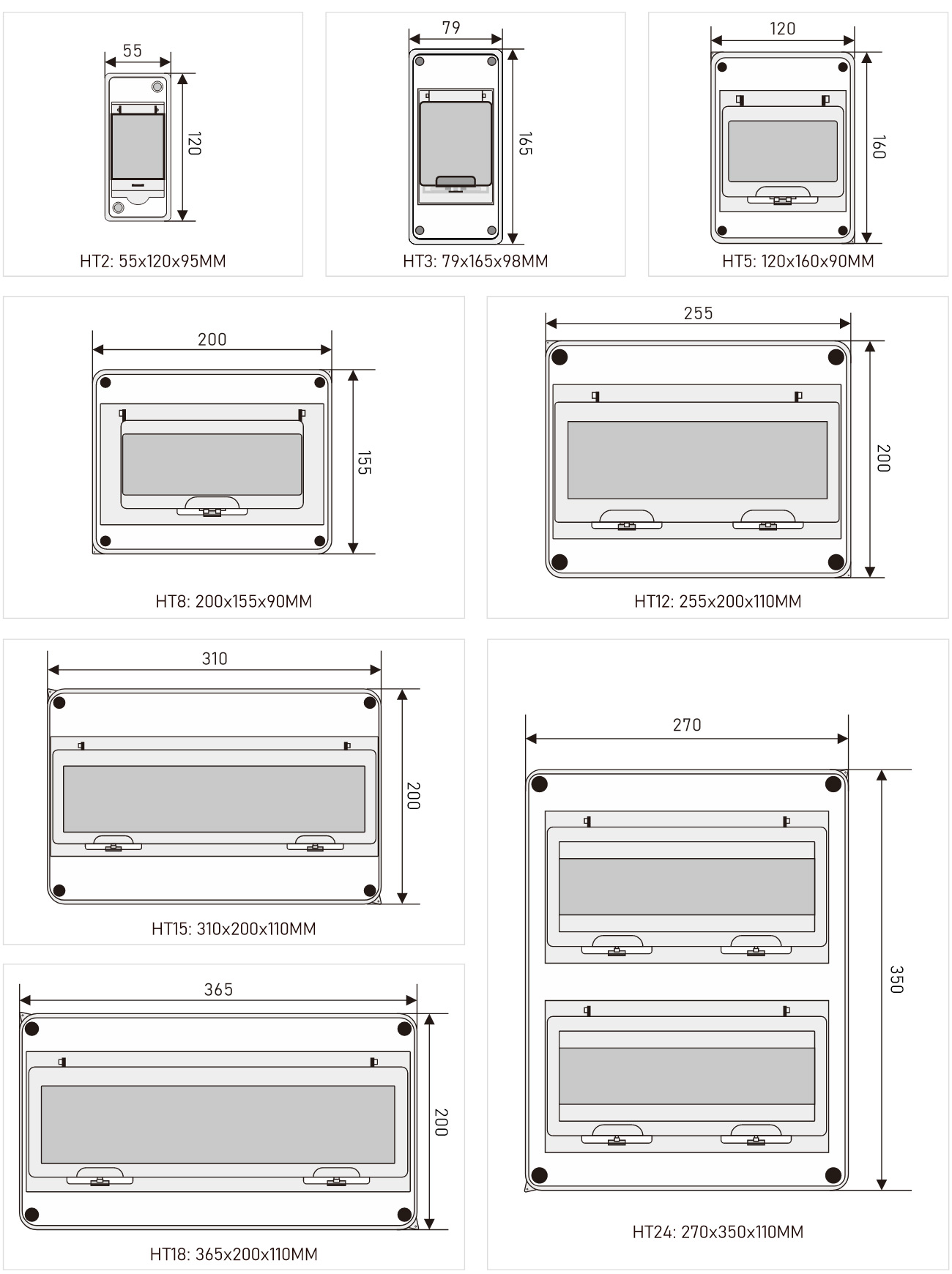 55
120
HT2: 55x120x95MM

79
165
HT3: 79x165x98MM

120
160
HT5: 120x160x90MM

200
155
HT8: 200x155x90MM

255
200
HT12: 255x200x110MM

310
200
HT15: 310x200x110MM

365
200
HT18: 365x200x110MM

270
350
HT24: 270x350x110MM